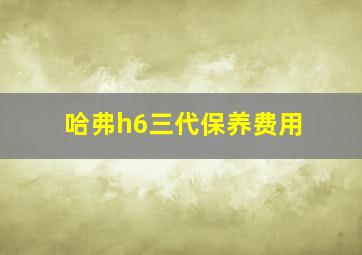 哈弗h6三代保养费用